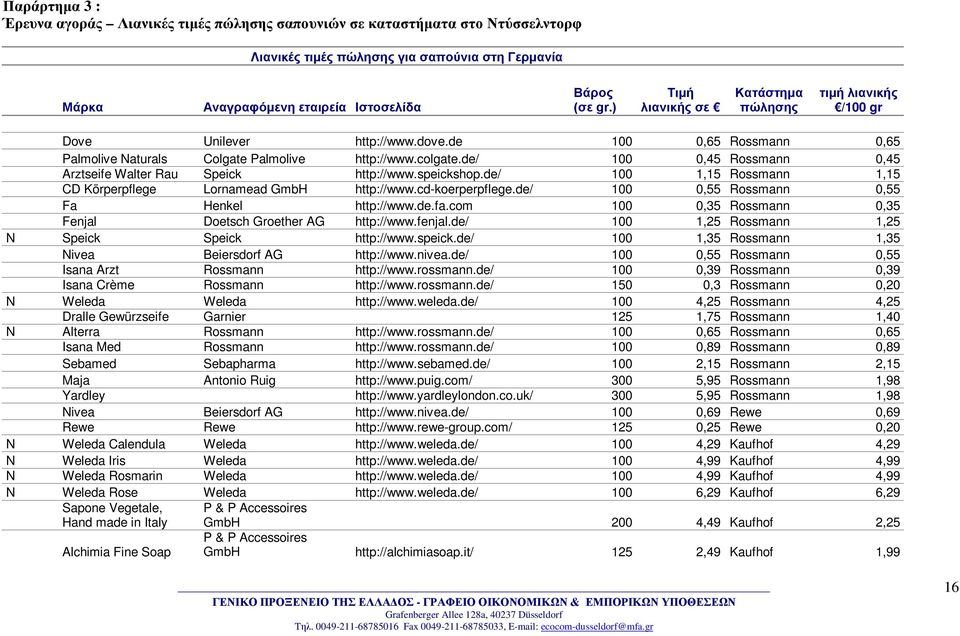 Παράρτημα 3 :
Έρευνα αγοράς – Λιανικές τιμές πώλησης σαπουνιών σε καταστήματα στο Ντύσσελντορφ

Λιανικές τιμές πώλησης για σαπούνια στη Γερμανία

| | Μάρκα | Αναγραφόμενη εταιρεία | Ιστοσελίδα | Βάρος (σε gr.) | Τιμή λιανικής σε € | Κατάστημα πώλησης | τιμή λιανικής €/100 gr |
|---|---|---|---|---|---|---|---|
| | Dove | Unilever | http://www.dove.de | 100 | 0,65 | Rossmann | 0,65 |
| | Palmolive Naturals | Colgate Palmolive | http://www.colgate.de/ | 100 | 0,45 | Rossmann | 0,45 |
| | Arztseife Walter Rau | Speick | http://www.speickshop.de/ | 100 | 1,15 | Rossmann | 1,15 |
| | CD Körperpflege | Lornamead GmbH | http://www.cd-koerperpflege.de/ | 100 | 0,55 | Rossmann | 0,55 |
| | Fa | Henkel | http://www.de.fa.com | 100 | 0,35 | Rossmann | 0,35 |
| | Fenjal | Doetsch Groether AG | http://www.fenjal.de/ | 100 | 1,25 | Rossmann | 1,25 |
| N | Speick | Speick | http://www.speick.de/ | 100 | 1,35 | Rossmann | 1,35 |
| | Nivea | Beiersdorf AG | http://www.nivea.de/ | 100 | 0,55 | Rossmann | 0,55 |
| | Isana Arzt | Rossmann | http://www.rossmann.de/ | 100 | 0,39 | Rossmann | 0,39 |
| | Isana Crème | Rossmann | http://www.rossmann.de/ | 150 | 0,3 | Rossmann | 0,20 |
| N | Weleda | Weleda | http://www.weleda.de/ | 100 | 4,25 | Rossmann | 4,25 |
| | Dralle Gewürzseife | Garnier | | 125 | 1,75 | Rossmann | 1,40 |
| N | Alterra | Rossmann | http://www.rossmann.de/ | 100 | 0,65 | Rossmann | 0,65 |
| | Isana Med | Rossmann | http://www.rossmann.de/ | 100 | 0,89 | Rossmann | 0,89 |
| | Sebamed | Sebapharma | http://www.sebamed.de/ | 100 | 2,15 | Rossmann | 2,15 |
| | Maja | Antonio Ruig | http://www.puig.com/ | 300 | 5,95 | Rossmann | 1,98 |
| | Yardley | | http://www.yardleylondon.co.uk/ | 300 | 5,95 | Rossmann | 1,98 |
| | Nivea | Beiersdorf AG | http://www.nivea.de/ | 100 | 0,69 | Rewe | 0,69 |
| | Rewe | Rewe | http://www.rewe-group.com/ | 125 | 0,25 | Rewe | 0,20 |
| N | Weleda Calendula | Weleda | http://www.weleda.de/ | 100 | 4,29 | Kaufhof | 4,29 |
| N | Weleda Iris | Weleda | http://www.weleda.de/ | 100 | 4,99 | Kaufhof | 4,99 |
| N | Weleda Rosmarin | Weleda | http://www.weleda.de/ | 100 | 4,99 | Kaufhof | 4,99 |
| N | Weleda Rose | Weleda | http://www.weleda.de/ | 100 | 6,29 | Kaufhof | 6,29 |
| | Sapone Vegetale, Hand made in Italy | P & P Accessoires GmbH | | 200 | 4,49 | Kaufhof | 2,25 |
| | Alchimia Fine Soap | P & P Accessoires GmbH | http://alchimiasoap.it/ | 125 | 2,49 | Kaufhof | 1,99 |

16

ΓΕΝΙΚΟ ΠΡΟΞΕΝΕΙΟ ΤΗΣ ΕΛΛΑΔΟΣ - ΓΡΑΦΕΙΟ ΟΙΚΟΝΟΜΙΚΩΝ & ΕΜΠΟΡΙΚΩΝ ΥΠΟΘΕΣΕΩΝ
Grafenberger Allee 128a, 40237 Düsseldorf
Τηλ. 0049-211-68785016 Fax 0049-211-68785033, E-mail: ecocom-dusseldorf@mfa.gr